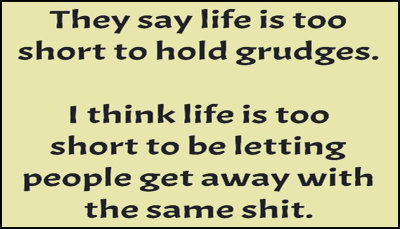 They say life is too short to hold grudges.

I think life is too short to be letting people get away with the same shit.